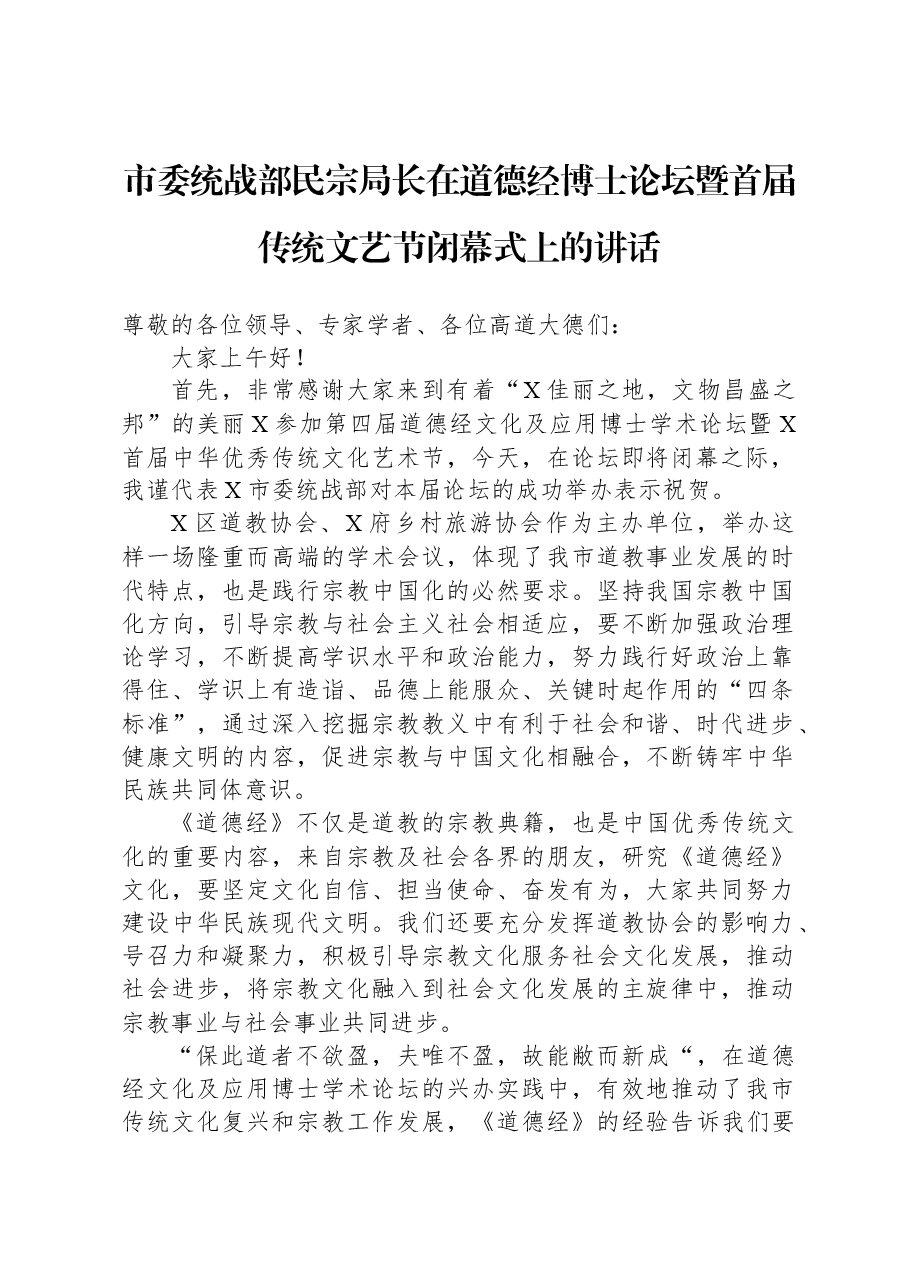 市委统战部民宗局长在道德经博士论坛暨首届传统文艺节闭幕式上的讲话

尊敬的各位领导、专家学者、各位高道大德们：

大家上午好！

首先，非常感谢大家来到有着“X佳丽之地，文物昌盛之邦”的美丽X参加第四届道德经文化及应用博士学术论坛暨X首届中华优秀传统文化艺术节，今天，在论坛即将闭幕之际，我谨代表X市委统战部对本届论坛的成功举办表示祝贺。

X区道教协会、X府乡村旅游协会作为主办单位，举办这样一场隆重而高端的学术会议，体现了我市道教事业发展的时代特点，也是践行宗教中国化的必然要求。坚持我国宗教中国化方向，引导宗教与社会主义社会相适应，要不断加强政治理论学习，不断提高学识水平和政治能力，努力践行好政治上靠得住、学识上有造诣、品德上能服众、关键时起作用的“四条标准”，通过深入挖掘宗教教义中有利于社会和谐、时代进步、健康文明的内容，促进宗教与中国文化相融合，不断铸牢中华民族共同体意识。

《道德经》不仅是道教的宗教典籍，也是中国优秀传统文化的重要内容，来自宗教及社会各界的朋友，研究《道德经》文化，要坚定文化自信、担当使命、奋发有为，大家共同努力建设中华民族现代文明。我们还要充分发挥道教协会的影响力、号召力和凝聚力，积极引导宗教文化服务社会文化发展，推动社会进步，将宗教文化融入到社会文化发展的主旋律中，推动宗教事业与社会事业共同进步。

“保此道者不欲盈，夫唯不盈，故能敝而新成“，在道德经文化及应用博士学术论坛的兴办实践中，有效地推动了我市传统文化复兴和宗教工作发展，《道德经》的经验告诉我们要